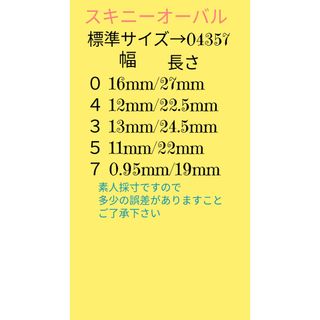 スキニーオーバル
標準サイズ→04357
幅　長さ
0 16mm/27mm
4 12mm/22.5mm
3 13mm/24.5mm
5 11mm/22mm
7 0.95mm/19mm

素人採寸ですので
多少の誤差がありますこと
ご了承下さい